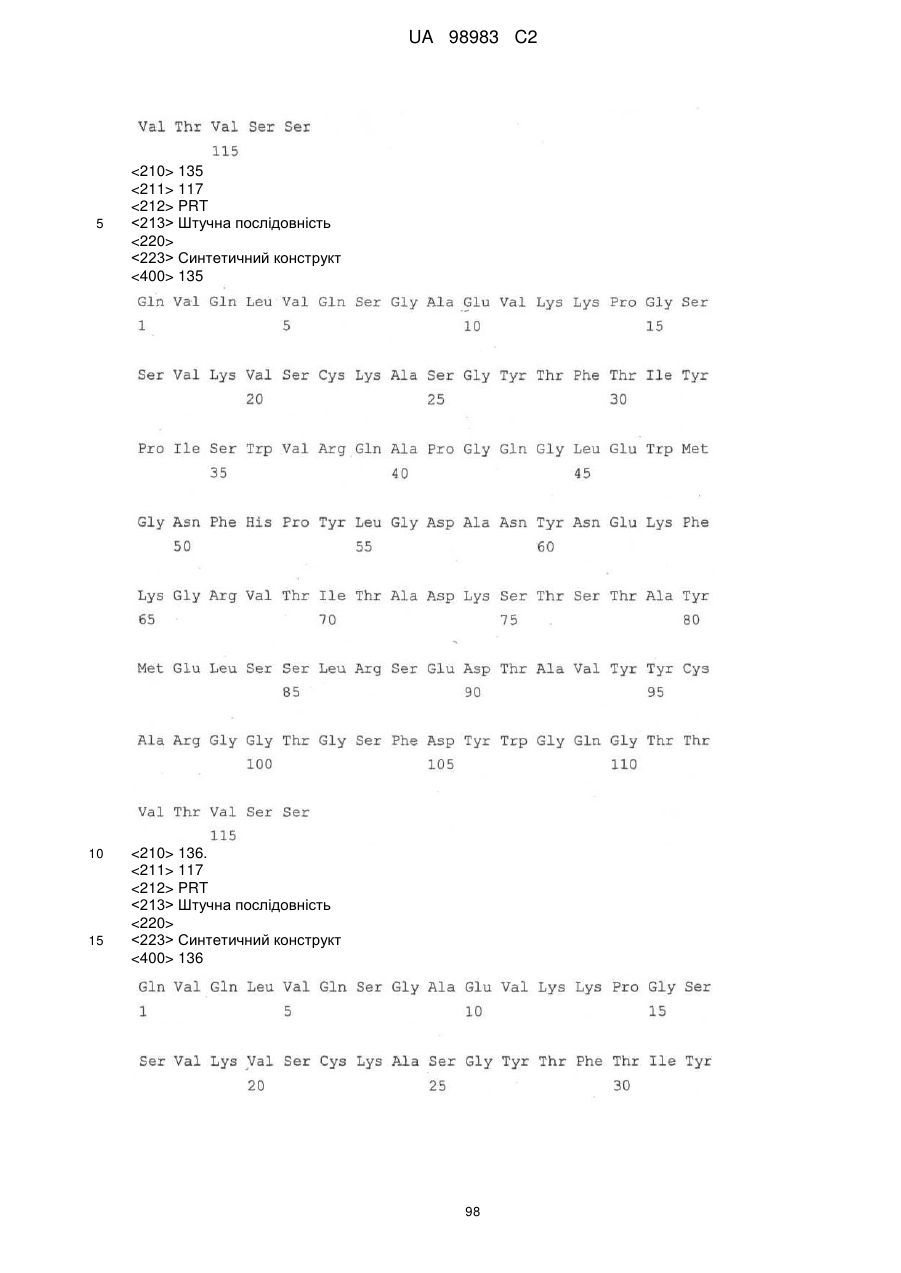 UA 98983 C2

Val Thr Val Ser Ser
115

<210> 135
<211> 117
<212> PRT
5 <213> Штучна послідовність
<220>
<223> Синтетичний конструкт
<400> 135

Gln Val Gln Leu Val Gln Ser Gly Ala Glu Val Lys Lys Pro Gly Ser
1 5 10 15

Ser Val Lys Val Ser Cys Lys Ala Ser Gly Tyr Thr Phe Thr Ile Tyr
20 25 30

Pro Ile Ser Trp Val Arg Gln Ala Pro Gly Gln Gly Leu Glu Trp Met
35 40 45

Gly Asn Phe His Pro Tyr Leu Gly Asp Ala Asn Tyr Asn Glu Lys Phe
50 55 60

Lys Gly Arg Val Thr Ile Thr Ala Asp Lys Ser Thr Ser Thr Ala Tyr
65 70 75 80

Met Glu Leu Ser Ser Leu Arg Ser Glu Asp Thr Ala Val Tyr Tyr Cys
85 90 95

Ala Arg Gly Gly Thr Gly Ser Phe Asp Tyr Trp Gly Gln Gly Thr Thr
100 105 110

Val Thr Val Ser Ser
115

10 <210> 136.
<211> 117
<212> PRT
<213> Штучна послідовність
<220>
15 <223> Синтетичний конструкт
<400> 136

Gln Val Gln Leu Val Gln Ser Gly Ala Glu Val Lys Lys Pro Gly Ser
1 5 10 15

Ser Val Lys Val Ser Cys Lys Ala Ser Gly Tyr Thr Phe Thr Ile Tyr
20 25 30

98